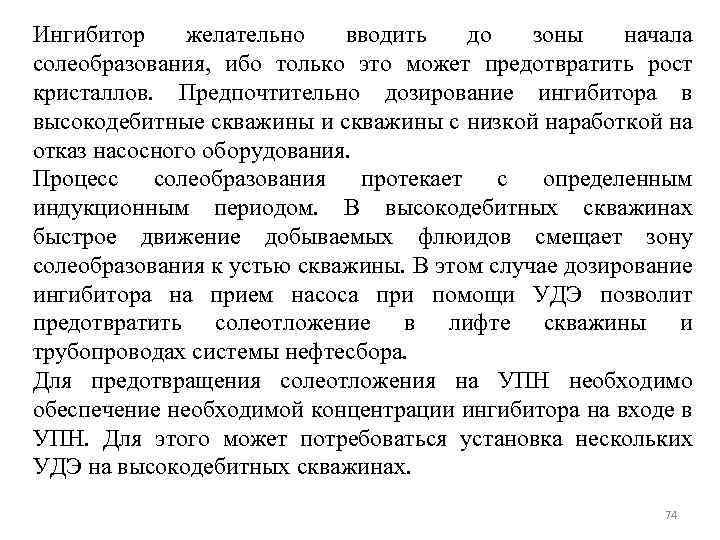 Ингибитор желательно вводить до зоны начала солеобразования, ибо только это может предотвратить рост кристаллов. Предпочтительно дозирование ингибитора в высокодебитные скважины и скважины с низкой наработкой на отказ насосного оборудования.
Процесс солеобразования протекает с определенным индукционным периодом. В высокодебитных скважинах быстрое движение добываемых флюидов смещает зону солеобразования к устью скважины. В этом случае дозирование ингибитора на прием насоса при помощи УДЭ позволит предотвратить солеотложение в лифте скважины и трубопроводах системы нефтесбора.
Для предотвращения солеотложения на УПН необходимо обеспечение необходимой концентрации ингибитора на входе в УПН. Для этого может потребоваться установка нескольких УДЭ на высокодебитных скважинах.

74